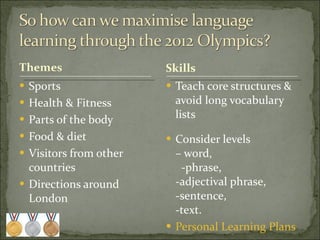 So how can we maximise language learning through the 2012 Olympics?

Themes

- Sports
- Health & Fitness
- Parts of the body
- Food & diet
- Visitors from other countries
- Directions around London

Skills

- Teach core structures & avoid long vocabulary lists

- Consider levels
– word,
-phrase,
-adjectival phrase,
-sentence,
-text.

- Personal Learning Plans